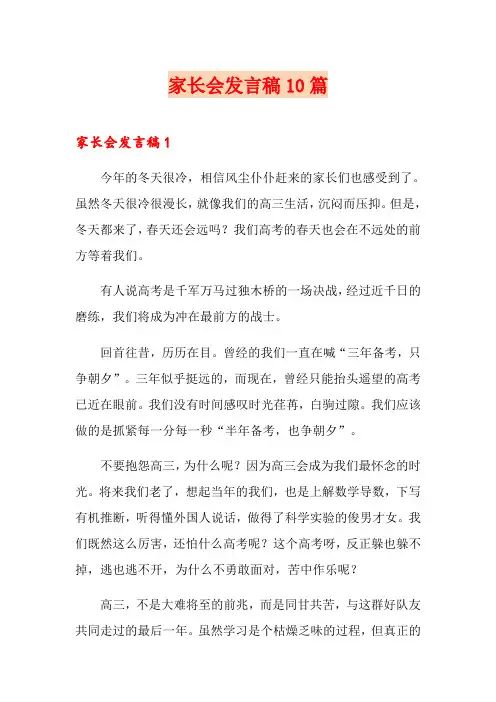 家长会发言稿10篇

家长会发言稿1

今年的冬天很冷，相信风尘仆仆赶来的家长们也感受到了。虽然冬天很冷很漫长，就像我们的高三生活，沉闷而压抑。但是，冬天都来了，春天还会远吗？我们高考的春天也会在不远处的前方等着我们。

有人说高考是千军万马过独木桥的一场决战，经过近千日的磨练，我们将成为冲在最前方的战士。

回首往昔，历历在目。曾经的我们一直在喊“三年备考，只争朝夕”。三年似乎挺远的，而现在，曾经只能抬头遥望的高考已近在眼前。我们没有时间感叹时光荏苒，白驹过隙。我们应该做的是抓紧每一分每一秒“半年备考，也争朝夕”。

不要抱怨高三，为什么呢？因为高三会成为我们最怀念的时光。将来我们老了，想起当年的我们，也是上解数学导数，下写有机推断，听得懂外国人说话，做得了科学实验的俊男才女。我们既然这么厉害，还怕什么高考呢？这个高考呀，反正躲也躲不掉，逃也逃不开，为什么不勇敢面对，苦中作乐呢？

高三，不是大难将至的前兆，而是同甘共苦，与这群好队友共同走过的最后一年。虽然学习是个枯燥乏味的过程，但真正的